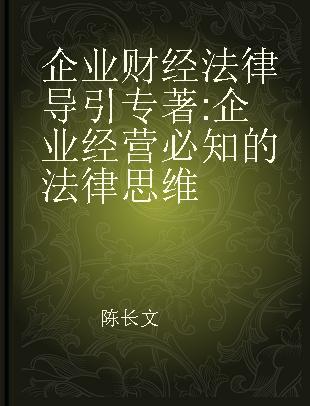 企业财经法律导引专著:企业经营必知的法律思维

陈长文